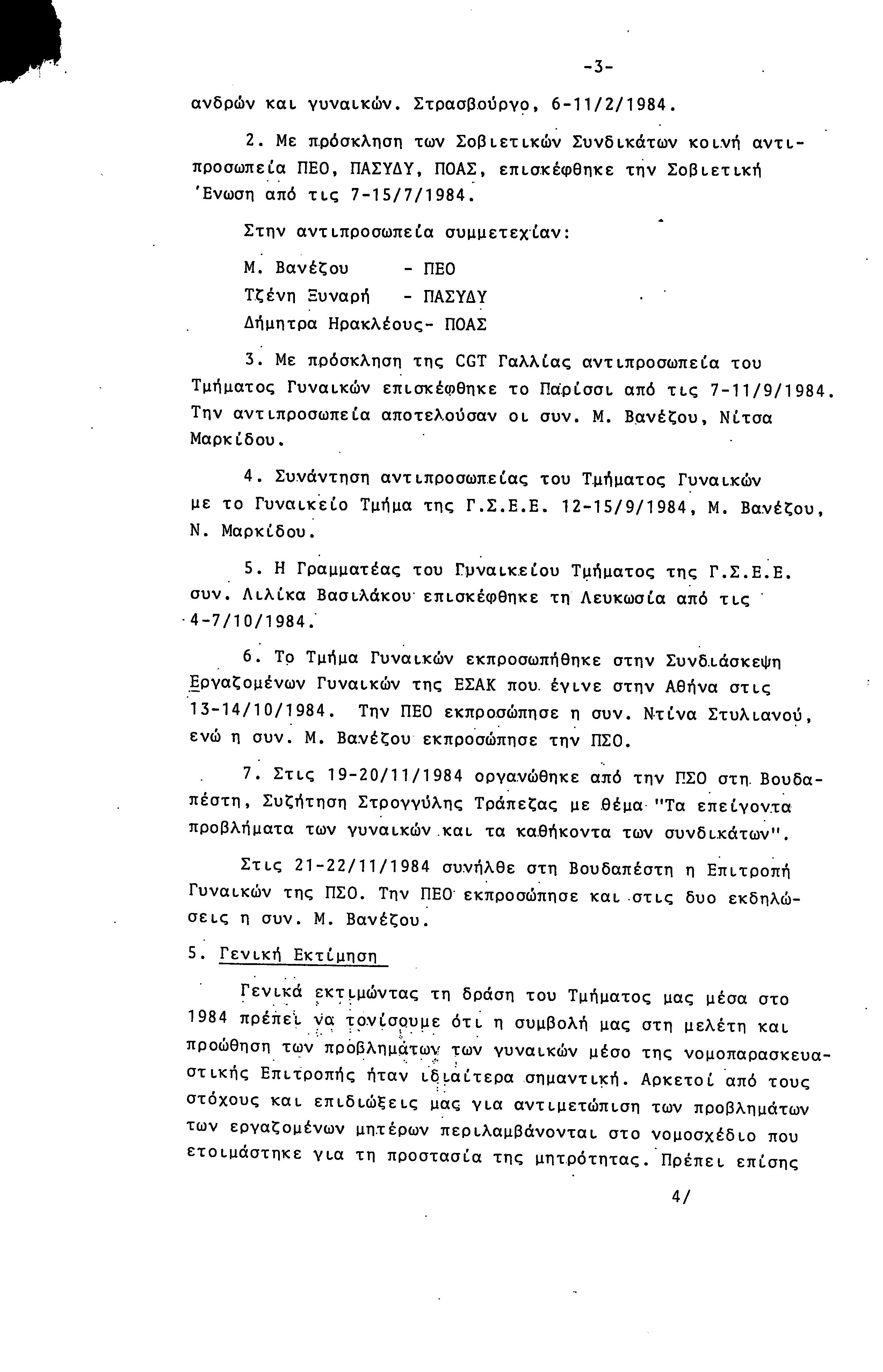 -3-

ανδρών και γυναικών. Στρασβούργο, 6-11/2/1984.

2. Με πρόσκληση των Σοβιετικών Συνδικάτων κοινή αντιπροσωπεία ΠΕΟ, ΠΑΣΥΔΥ, ΠΟΑΣ, επισκέφθηκε την Σοβιετική Ένωση από τις 7-15/7/1984.

Στην αντιπροσωπεία συμμετεχίαν:

Μ. Βανέζου - ΠΕΟ

Τζένη Ξυναρή - ΠΑΣΥΔΥ

Δήμητρα Ηρακλέους- ΠΟΑΣ

3. Με πρόσκληση της CGT Γαλλίας αντιπροσωπεία του Τμήματος Γυναικών επισκέφθηκε το Παρίσσι από τις 7-11/9/1984. Την αντιπροσωπεία αποτελούσαν οι συν. Μ. Βανέζου, Νίτσα Μαρκίδου.

4. Συνάντηση αντιπροσωπείας του Τμήματος Γυναικών με το Γυναικείο Τμήμα της Γ.Σ.Ε.Ε. 12-15/9/1984, Μ. Βανέζου, Ν. Μαρκίδου.

5. Η Γραμματέας του Γυναικείου Τμήματος της Γ.Σ.Ε.Ε. συν. Λιλίκα Βασιλάκου επισκέφθηκε τη Λευκωσία από τις 4-7/10/1984.

6. Το Τμήμα Γυναικών εκπροσωπήθηκε στην Συνδιάσκεψη Εργαζομένων Γυναικών της ΕΣΑΚ που έγινε στην Αθήνα στις 13-14/10/1984. Την ΠΕΟ εκπροσώπησε η συν. Ντίνα Στυλιανού, ενώ η συν. Μ. Βανέζου εκπροσώπησε την ΠΣΟ.

7. Στις 19-20/11/1984 οργανώθηκε από την ΠΣΟ στη Βουδαπέστη, Συζήτηση Στρογγύλης Τράπεζας με θέμα "Τα επείγοντα προβλήματα των γυναικών και τα καθήκοντα των συνδικάτων".

Στις 21-22/11/1984 συνήλθε στη Βουδαπέστη η Επιτροπή Γυναικών της ΠΣΟ. Την ΠΕΟ εκπροσώπησε και στις δυο εκδηλώσεις η συν. Μ. Βανέζου.

5. Γενική Εκτίμηση

Γενικά εκτιμώντας τη δράση του Τμήματος μας μέσα στο 1984 πρέπει να τονίσουμε ότι η συμβολή μας στη μελέτη και προώθηση των προβλημάτων των γυναικών μέσο της νομοπαρασκευαστικής Επιτροπής ήταν ιδιαίτερα σημαντική. Αρκετοί από τους στόχους και επιδιώξεις μας για αντιμετώπιση των προβλημάτων των εργαζομένων μητέρων περιλαμβάνονται στο νομοσχέδιο που ετοιμάστηκε για τη προστασία της μητρότητας. Πρέπει επίσης

4/